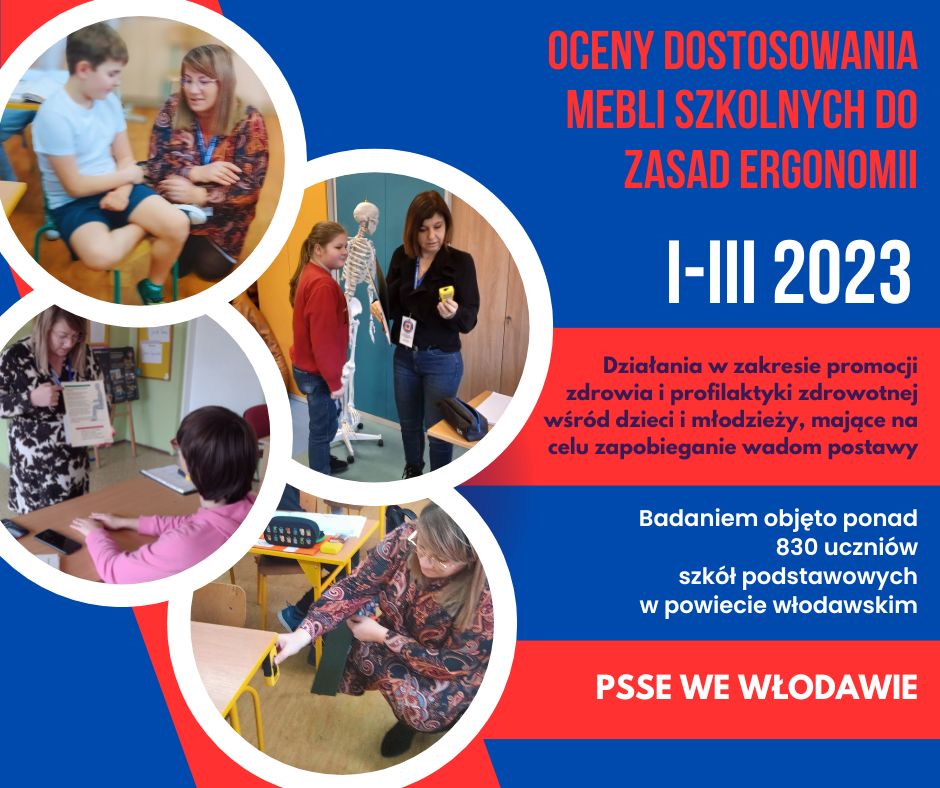 OCENY DOSTOSOWANIA MEBLI SZKOLNYCH DO ZASAD ERGONOMII

I-III 2023

Działania w zakresie promocji zdrowia i profilaktyki zdrowotnej wśród dzieci i młodzieży, mające na celu zapobieganie wadom postawy

Badaniem objęto ponad 830 uczniów szkół podstawowych w powiecie włodawskim

PSSE WE WŁODAWIE